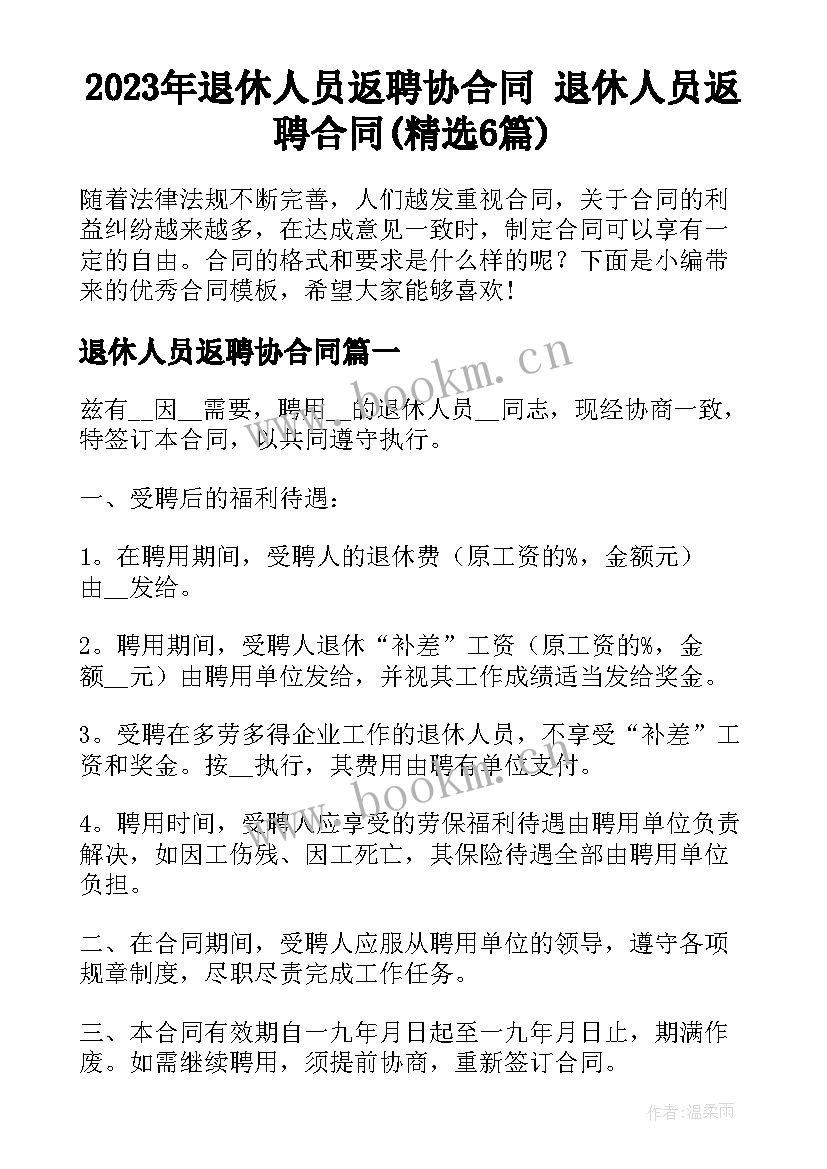 2023年退休人员返聘协合同 退休人员返聘合同(精选6篇)

随着法律法规不断完善，人们越发重视合同，关于合同的利益纠纷越来越多，在达成意见一致时，制定合同可以享有一定的自由。合同的格式和要求是什么样的呢？下面是小编带来的优秀合同模板，希望大家能够喜欢！

退休人员返聘协合同篇一

www.bookm.cn

兹有__因__需要，聘用__的退休人员__同志，现经协商一致，特签订本合同，以共同遵守执行。

一、受聘后的福利待遇：

1。在聘用期间，受聘人的退休费（原工资的%，金额元）由__发给。

2。聘用期间，受聘人退休“补差”工资（原工资的%，金额__元）由聘用单位发给，并视其工作成绩适当发给奖金。

3。受聘在多劳多得企业工作的退休人员，不享受“补差”工资和奖金。按__执行，其费用由聘有单位支付。

www.bookm.cn

4。聘用时间，受聘人应享受的劳保福利待遇由聘用单位负责解决，如因工伤残、因工死亡，其保险待遇全部由聘用单位负担。

二、在合同期间，受聘人应服从聘用单位的领导，遵守各项规章制度，尽职尽责完成工作任务。

三、本合同有效期自一九年月日起至一九年月日止，期满作废。如需继续聘用，须提前协商，重新签订合同。

作者：温柔雨